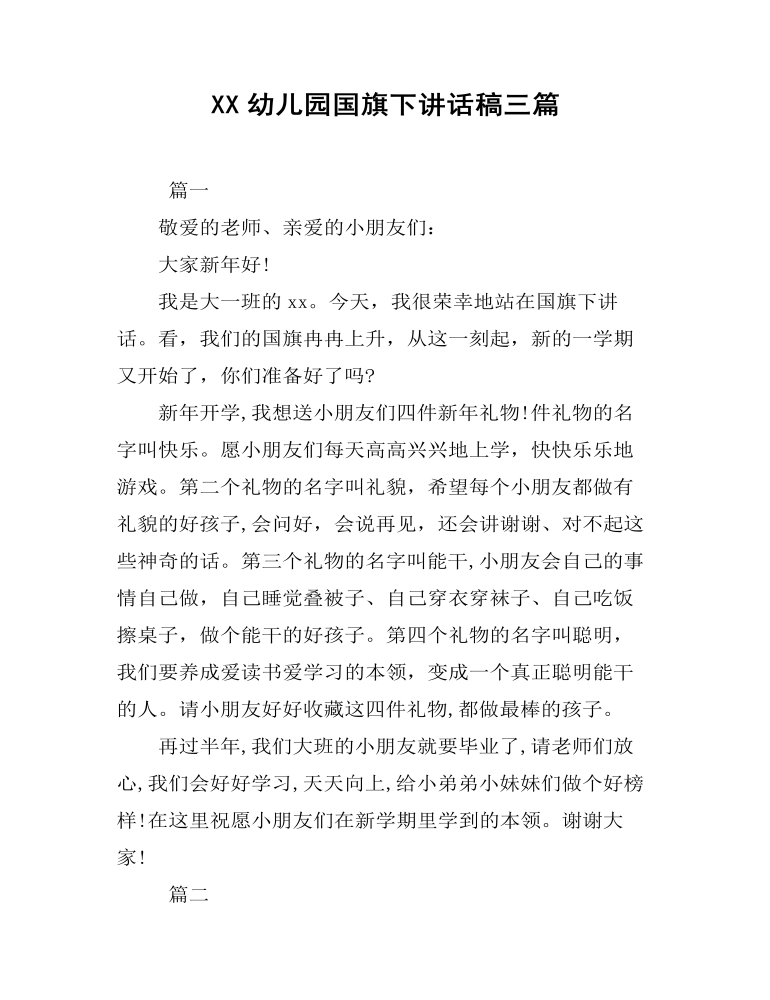 XX 幼儿园国旗下讲话稿三篇

篇一

敬爱的老师、亲爱的小朋友们：

大家新年好!

我是大一班的 xx。今天，我很荣幸地站在国旗下讲话。看，我们的国旗冉冉上升，从这一刻起，新的一学期又开始了，你们准备好了吗?

新年开学,我想送小朋友们四件新年礼物!件礼物的名字叫快乐。愿小朋友们每天高高兴兴地上学，快快乐乐地游戏。第二个礼物的名字叫礼貌，希望每个小朋友都做有礼貌的好孩子,会问好，会说再见，还会讲谢谢、对不起这些神奇的话。第三个礼物的名字叫能干,小朋友会自己的事情自己做，自己睡觉叠被子、自己穿衣穿袜子、自己吃饭擦桌子，做个能干的好孩子。第四个礼物的名字叫聪明，我们要养成爱读书爱学习的本领，变成一个真正聪明能干的人。请小朋友好好收藏这四件礼物,都做最棒的孩子。

再过半年,我们大班的小朋友就要毕业了,请老师们放心,我们会好好学习,天天向上,给小弟弟小妹妹们做个好榜样!在这里祝愿小朋友们在新学期里学到的本领。谢谢大家!

篇二